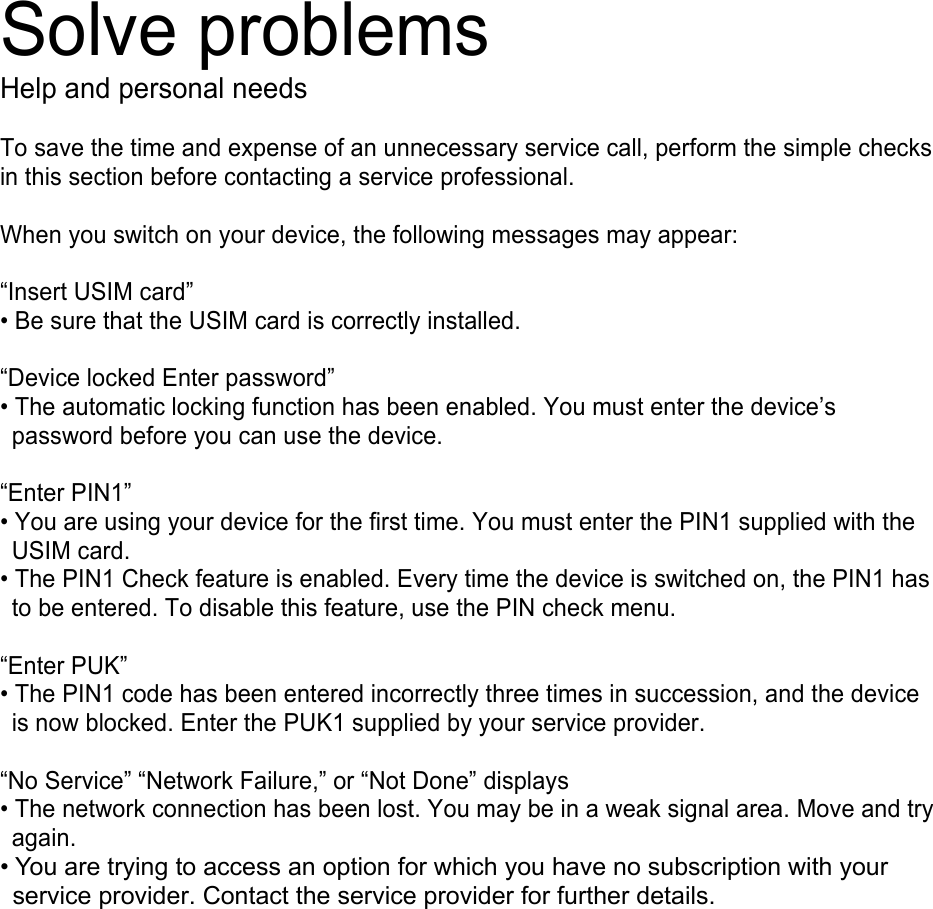 Solve problems
Help and personal needs

To save the time and expense of an unnecessary service call, perform the simple checks in this section before contacting a service professional.

When you switch on your device, the following messages may appear:

“Insert USIM card”
• Be sure that the USIM card is correctly installed.

“Device locked Enter password”
• The automatic locking function has been enabled. You must enter the device’s password before you can use the device.

“Enter PIN1”
• You are using your device for the first time. You must enter the PIN1 supplied with the USIM card.
• The PIN1 Check feature is enabled. Every time the device is switched on, the PIN1 has to be entered. To disable this feature, use the PIN check menu.

“Enter PUK”
• The PIN1 code has been entered incorrectly three times in succession, and the device is now blocked. Enter the PUK1 supplied by your service provider.

“No Service” “Network Failure,” or “Not Done” displays
• The network connection has been lost. You may be in a weak signal area. Move and try again.
• You are trying to access an option for which you have no subscription with your service provider. Contact the service provider for further details.